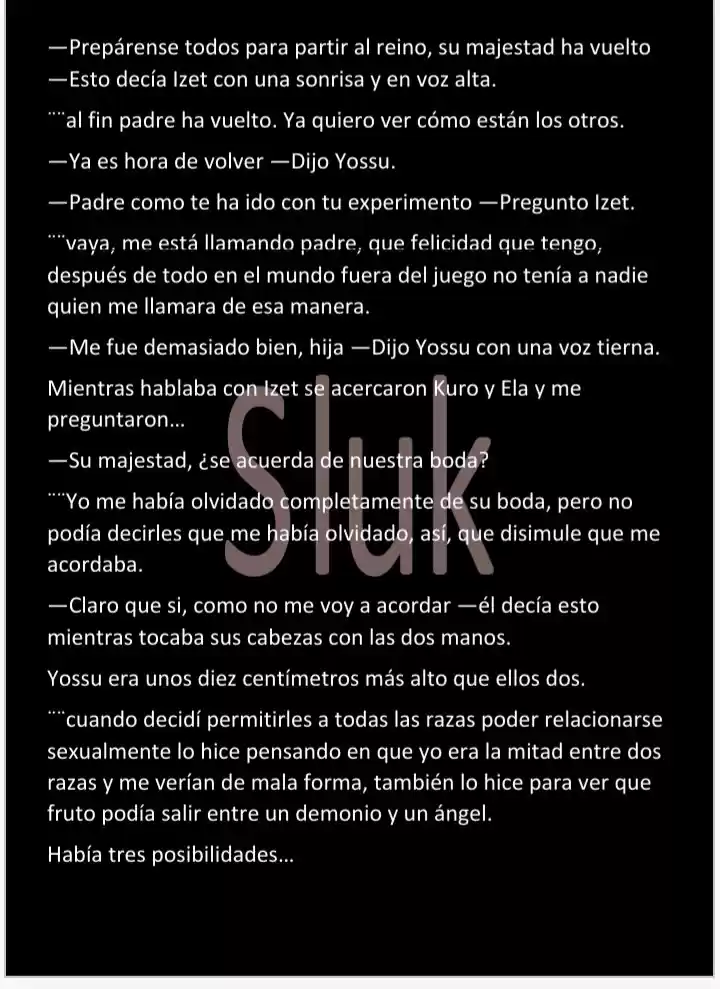 —Prepárense todos para partir al reino, su majestad ha vuelto —Esto decía Izet con una sonrisa y en voz alta.

¨¨al fin padre ha vuelto. Ya quiero ver cómo están los otros.

—Ya es hora de volver —Dijo Yossu.

—Padre como te ha ido con tu experimento —Pregunto Izet.

¨¨vaya, me está llamando padre, que felicidad que tengo, después de todo en el mundo fuera del juego no tenía a nadie quien me llamara de esa manera.

—Me fue demasiado bien, hija —Dijo Yossu con una voz tierna.

Mientras hablaba con Izet se acercaron Kuro y Ela y me preguntaron...

—Su majestad, ¿se acuerda de nuestra boda?

¨¨Yo me había olvidado completamente de su boda, pero no podía decirles que me había olvidado, así, que disimule que me acordaba.

—Claro que si, como no me voy a acordar —él decía esto mientras tocaba sus cabezas con las dos manos.

Yossu era unos diez centímetros más alto que ellos dos.

¨¨cuando decidí permitirles a todas las razas poder relacionarse sexualmente lo hice pensando en que yo era la mitad entre dos razas y me verían de mala forma, también lo hice para ver que fruto podía salir entre un demonio y un ángel.

Había tres posibilidades...

Sluk